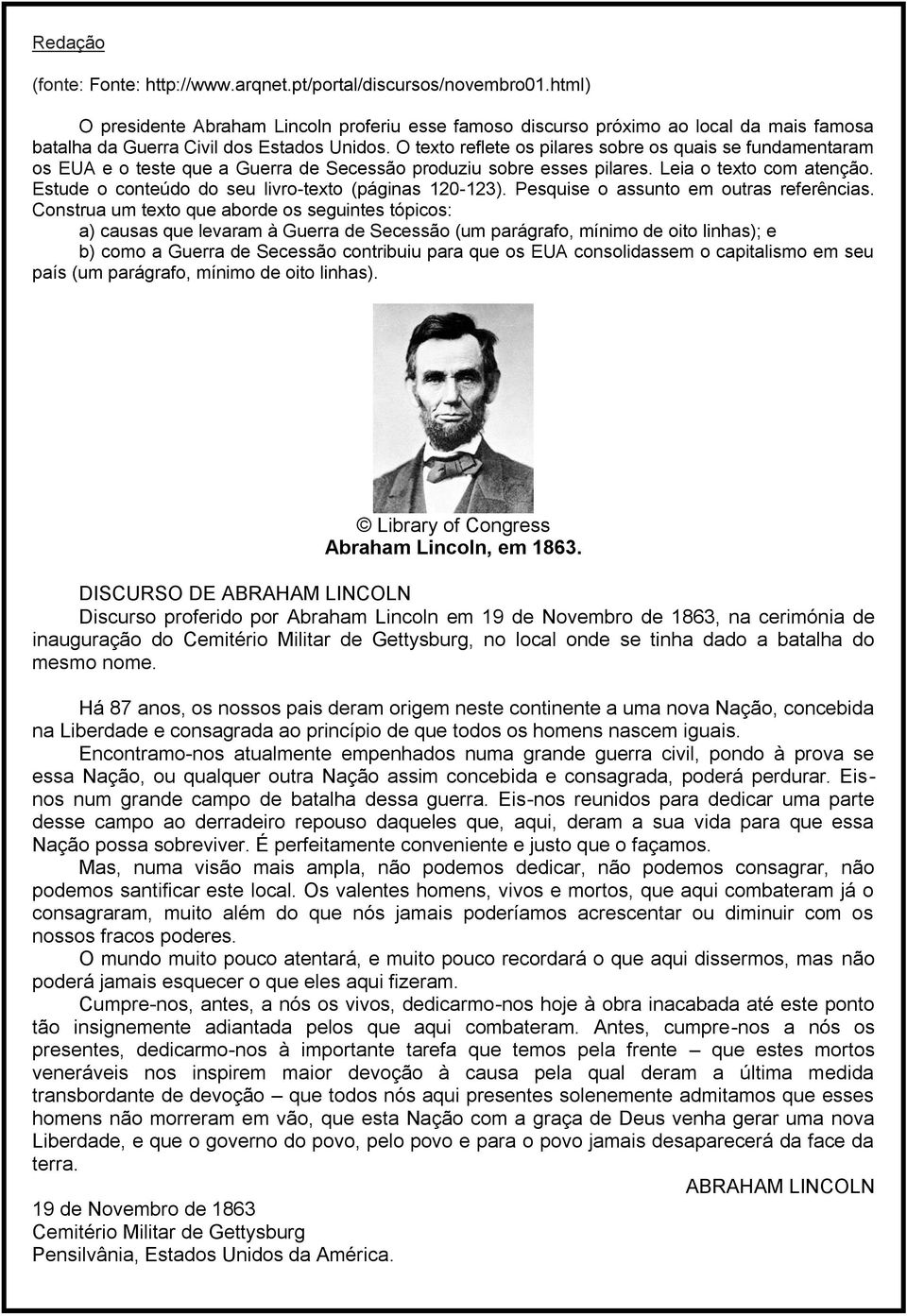 Redação

(fonte: Fonte: http://www.arqnet.pt/portal/discursos/novembro01.html)

O presidente Abraham Lincoln proferiu esse famoso discurso próximo ao local da mais famosa batalha da Guerra Civil dos Estados Unidos. O texto reflete os pilares sobre os quais se fundamentaram os EUA e o teste que a Guerra de Secessão produziu sobre esses pilares. Leia o texto com atenção. Estude o conteúdo do seu livro-texto (páginas 120-123). Pesquise o assunto em outras referências. Construa um texto que aborde os seguintes tópicos:

a) causas que levaram à Guerra de Secessão (um parágrafo, mínimo de oito linhas); e

b) como a Guerra de Secessão contribuiu para que os EUA consolidassem o capitalismo em seu país (um parágrafo, mínimo de oito linhas).

© Library of Congress
Abraham Lincoln, em 1863.

DISCURSO DE ABRAHAM LINCOLN

Discurso proferido por Abraham Lincoln em 19 de Novembro de 1863, na cerimónia de inauguração do Cemitério Militar de Gettysburg, no local onde se tinha dado a batalha do mesmo nome.

Há 87 anos, os nossos pais deram origem neste continente a uma nova Nação, concebida na Liberdade e consagrada ao princípio de que todos os homens nascem iguais.

Encontramo-nos atualmente empenhados numa grande guerra civil, pondo à prova se essa Nação, ou qualquer outra Nação assim concebida e consagrada, poderá perdurar. Eis-nos num grande campo de batalha dessa guerra. Eis-nos reunidos para dedicar uma parte desse campo ao derradeiro repouso daqueles que, aqui, deram a sua vida para que essa Nação possa sobreviver. É perfeitamente conveniente e justo que o façamos.

Mas, numa visão mais ampla, não podemos dedicar, não podemos consagrar, não podemos santificar este local. Os valentes homens, vivos e mortos, que aqui combateram já o consagraram, muito além do que nós jamais poderíamos acrescentar ou diminuir com os nossos fracos poderes.

O mundo muito pouco atentará, e muito pouco recordará o que aqui dissermos, mas não poderá jamais esquecer o que eles aqui fizeram.

Cumpre-nos, antes, a nós os vivos, dedicarmo-nos hoje à obra inacabada até este ponto tão insignemente adiantada pelos que aqui combateram. Antes, cumpre-nos a nós os presentes, dedicarmo-nos à importante tarefa que temos pela frente – que estes mortos veneráveis nos inspirem maior devoção à causa pela qual deram a última medida transbordante de devoção – que todos nós aqui presentes solenemente admitamos que esses homens não morreram em vão, que esta Nação com a graça de Deus venha gerar uma nova Liberdade, e que o governo do povo, pelo povo e para o povo jamais desaparecerá da face da terra.

ABRAHAM LINCOLN

19 de Novembro de 1863
Cemitério Militar de Gettysburg
Pensilvânia, Estados Unidos da América.